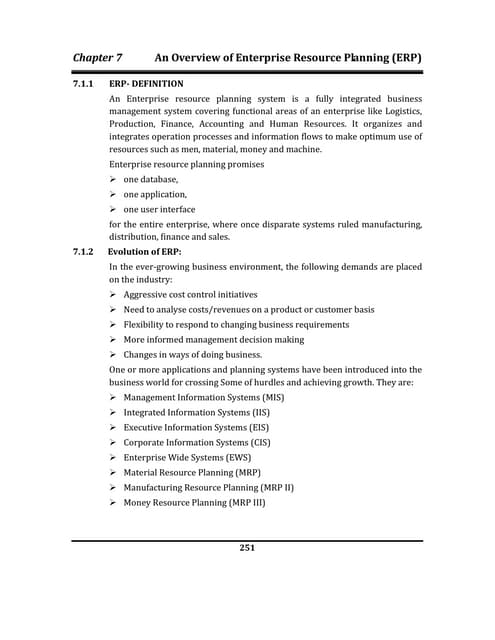 Chapter 7 An Overview of Enterprise Resource Planning (ERP)

7.1.1 ERP- DEFINITION

An Enterprise resource planning system is a fully integrated business management system covering functional areas of an enterprise like Logistics, Production, Finance, Accounting and Human Resources. It organizes and integrates operation processes and information flows to make optimum use of resources such as men, material, money and machine.

Enterprise resource planning promises

➢ one database,
➢ one application,
➢ one user interface

for the entire enterprise, where once disparate systems ruled manufacturing, distribution, finance and sales.

7.1.2 Evolution of ERP:

In the ever-growing business environment, the following demands are placed on the industry:

➢ Aggressive cost control initiatives
➢ Need to analyse costs/revenues on a product or customer basis
➢ Flexibility to respond to changing business requirements
➢ More informed management decision making
➢ Changes in ways of doing business.

One or more applications and planning systems have been introduced into the business world for crossing Some of hurdles and achieving growth. They are:

➢ Management Information Systems (MIS)
➢ Integrated Information Systems (IIS)
➢ Executive Information Systems (EIS)
➢ Corporate Information Systems (CIS)
➢ Enterprise Wide Systems (EWS)
➢ Material Resource Planning (MRP)
➢ Manufacturing Resource Planning (MRP II)
➢ Money Resource Planning (MRP III)

251